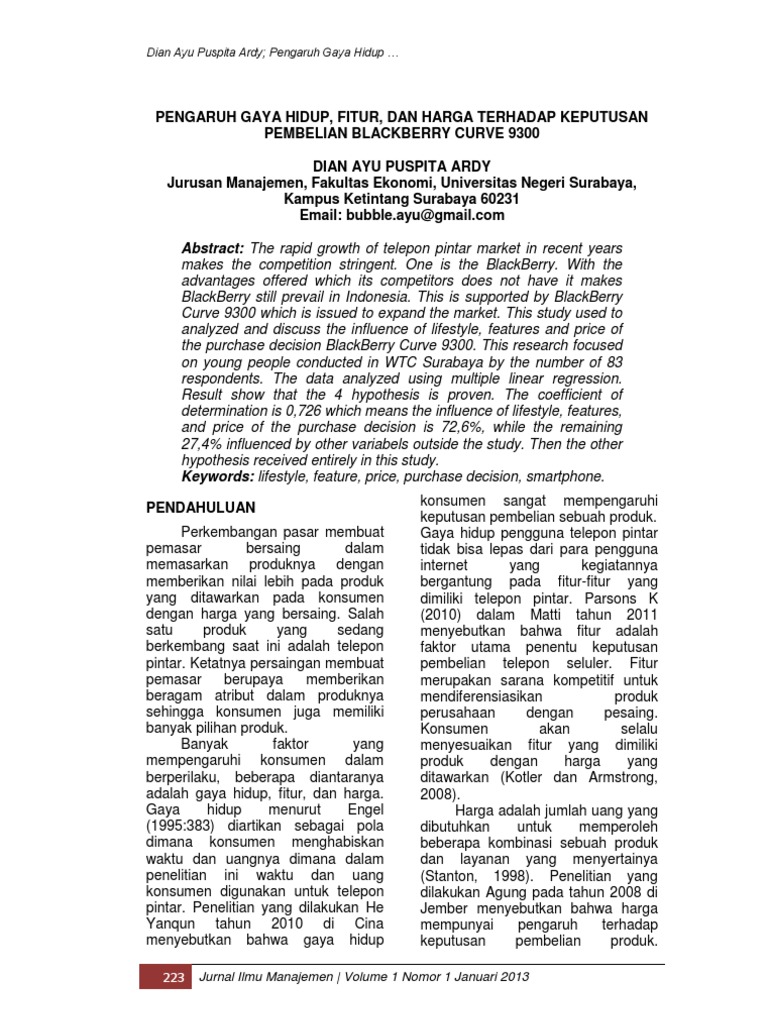 Dian Ayu Puspita Ardy; Pengaruh Gaya Hidup …

PENGARUH GAYA HIDUP, FITUR, DAN HARGA TERHADAP KEPUTUSAN PEMBELIAN BLACKBERRY CURVE 9300

DIAN AYU PUSPITA ARDY
Jurusan Manajemen, Fakultas Ekonomi, Universitas Negeri Surabaya, Kampus Ketintang Surabaya 60231
Email: bubble.ayu@gmail.com

Abstract: The rapid growth of telepon pintar market in recent years makes the competition stringent. One is the BlackBerry. With the advantages offered which its competitors does not have it makes BlackBerry still prevail in Indonesia. This is supported by BlackBerry Curve 9300 which is issued to expand the market. This study used to analyzed and discuss the influence of lifestyle, features and price of the purchase decision BlackBerry Curve 9300. This research focused on young people conducted in WTC Surabaya by the number of 83 respondents. The data analyzed using multiple linear regression. Result show that the 4 hypothesis is proven. The coefficient of determination is 0,726 which means the influence of lifestyle, features, and price of the purchase decision is 72,6%, while the remaining 27,4% influenced by other variabels outside the study. Then the other hypothesis received entirely in this study.
Keywords: lifestyle, feature, price, purchase decision, smartphone.

PENDAHULUAN

Perkembangan pasar membuat pemasar bersaing dalam memasarkan produknya dengan memberikan nilai lebih pada produk yang ditawarkan pada konsumen dengan harga yang bersaing. Salah satu produk yang sedang berkembang saat ini adalah telepon pintar. Ketatnya persaingan membuat pemasar berupaya memberikan beragam atribut dalam produknya sehingga konsumen juga memiliki banyak pilihan produk.

Banyak faktor yang mempengaruhi konsumen dalam berperilaku, beberapa diantaranya adalah gaya hidup, fitur, dan harga. Gaya hidup menurut Engel (1995:383) diartikan sebagai pola dimana konsumen menghabiskan waktu dan uangnya dimana dalam penelitian ini waktu dan uang konsumen digunakan untuk telepon pintar. Penelitian yang dilakukan He Yanqun tahun 2010 di Cina menyebutkan bahwa gaya hidup konsumen sangat mempengaruhi keputusan pembelian sebuah produk. Gaya hidup pengguna telepon pintar tidak bisa lepas dari para pengguna internet yang kegiatannya bergantung pada fitur-fitur yang dimiliki telepon pintar. Parsons K (2010) dalam Matti tahun 2011 menyebutkan bahwa fitur adalah faktor utama penentu keputusan pembelian telepon seluler. Fitur merupakan sarana kompetitif untuk mendiferensiasikan produk perusahaan dengan pesaing. Konsumen akan selalu menyesuaikan fitur yang dimiliki produk dengan harga yang ditawarkan (Kotler dan Armstrong, 2008).

Harga adalah jumlah uang yang dibutuhkan untuk memperoleh beberapa kombinasi sebuah produk dan layanan yang menyertainya (Stanton, 1998). Penelitian yang dilakukan Agung pada tahun 2008 di Jember menyebutkan bahwa harga mempunyai pengaruh terhadap keputusan pembelian produk.

223 Jurnal Ilmu Manajemen | Volume 1 Nomor 1 Januari 2013